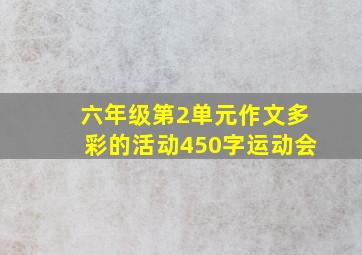 六年级第2单元作文多彩的活动450字运动会